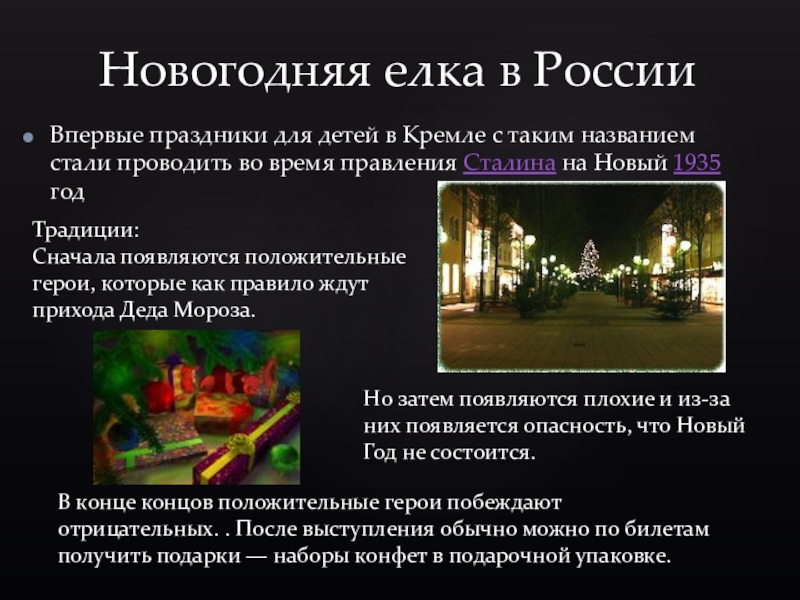 Новогодняя елка в России

• Впервые праздники для детей в Кремле с таким названием стали проводить во время правления Сталина на Новый 1935 год

Традиции:
Сначала появляются положительные герои, которые как правило ждут прихода Деда Мороза.

Но затем появляются плохие и из-за них появляется опасность, что Новый Год не состоится.

В конце концов положительные герои побеждают отрицательных. . После выступления обычно можно по билетам получить подарки — наборы конфет в подарочной упаковке.